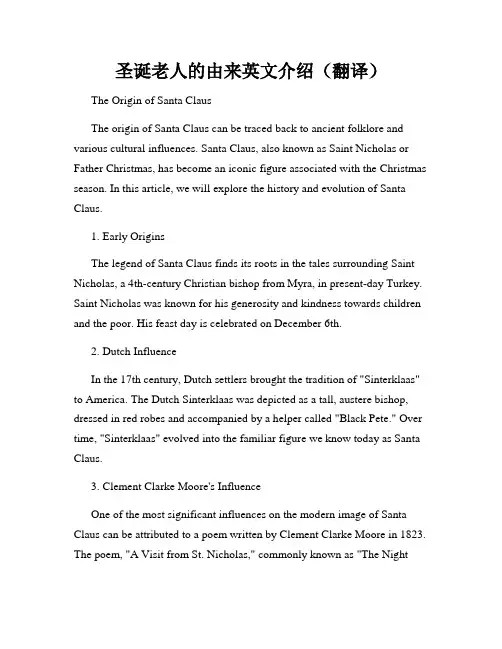 圣诞老人的由来英文介绍（翻译）

The Origin of Santa Claus

The origin of Santa Claus can be traced back to ancient folklore and various cultural influences. Santa Claus, also known as Saint Nicholas or Father Christmas, has become an iconic figure associated with the Christmas season. In this article, we will explore the history and evolution of Santa Claus.

1. Early Origins

The legend of Santa Claus finds its roots in the tales surrounding Saint Nicholas, a 4th-century Christian bishop from Myra, in present-day Turkey. Saint Nicholas was known for his generosity and kindness towards children and the poor. His feast day is celebrated on December 6th.

2. Dutch Influence

In the 17th century, Dutch settlers brought the tradition of "Sinterklaas" to America. The Dutch Sinterklaas was depicted as a tall, austere bishop, dressed in red robes and accompanied by a helper called "Black Pete." Over time, "Sinterklaas" evolved into the familiar figure we know today as Santa Claus.

3. Clement Clarke Moore's Influence

One of the most significant influences on the modern image of Santa Claus can be attributed to a poem written by Clement Clarke Moore in 1823. The poem, "A Visit from St. Nicholas," commonly known as "The Night